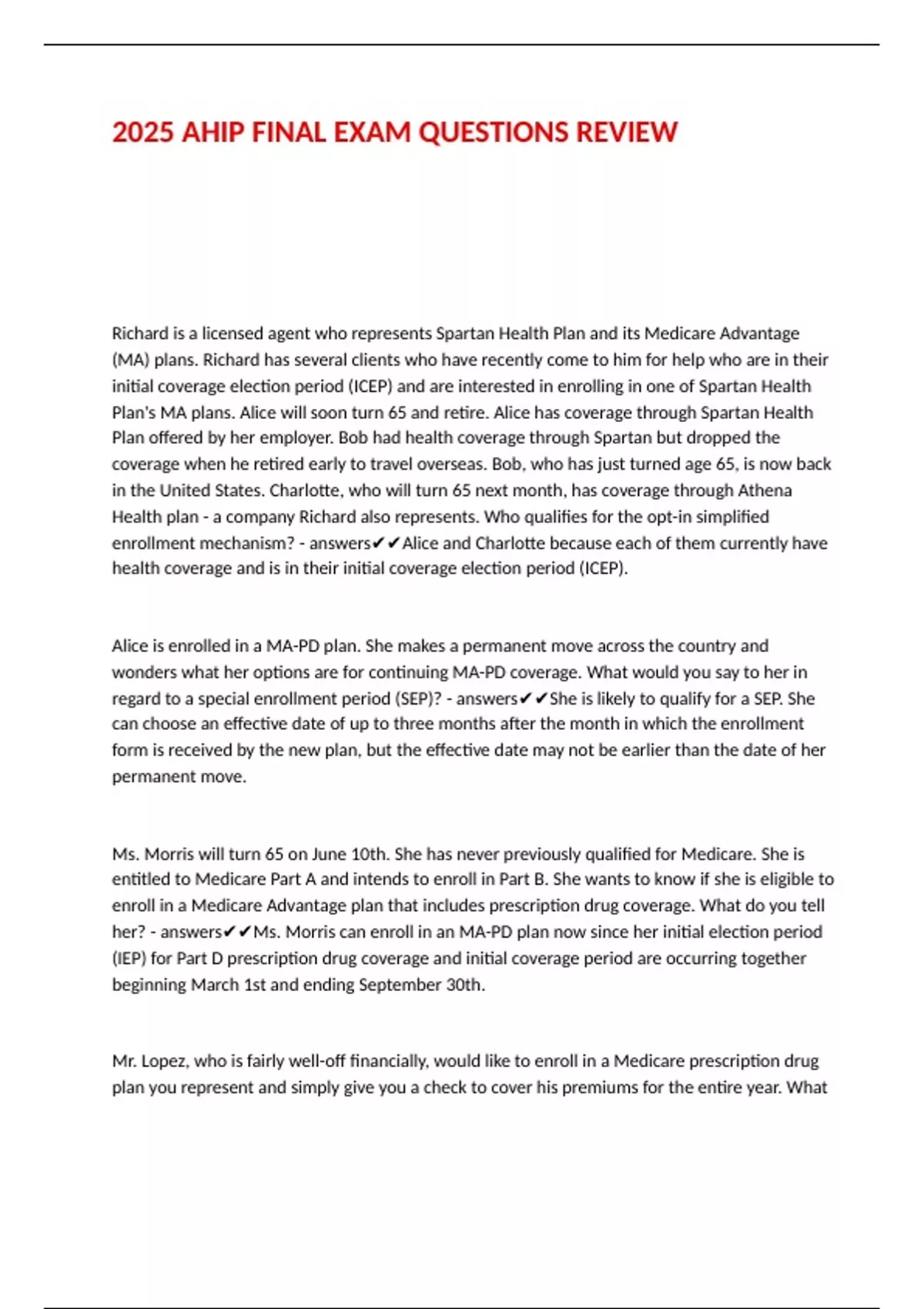 2025 AHIP FINAL EXAM QUESTIONS REVIEW

Richard is a licensed agent who represents Spartan Health Plan and its Medicare Advantage (MA) plans. Richard has several clients who have recently come to him for help who are in their initial coverage election period (ICEP) and are interested in enrolling in one of Spartan Health Plan's MA plans. Alice will soon turn 65 and retire. Alice has coverage through Spartan Health Plan offered by her employer. Bob had health coverage through Spartan but dropped the coverage when he retired early to travel overseas. Bob, who has just turned age 65, is now back in the United States. Charlotte, who will turn 65 next month, has coverage through Athena Health plan - a company Richard also represents. Who qualifies for the opt-in simplified enrollment mechanism? - answers✔✔Alice and Charlotte because each of them currently have health coverage and is in their initial coverage election period (ICEP).

Alice is enrolled in a MA-PD plan. She makes a permanent move across the country and wonders what her options are for continuing MA-PD coverage. What would you say to her in regard to a special enrollment period (SEP)? - answers✔✔She is likely to qualify for a SEP. She can choose an effective date of up to three months after the month in which the enrollment form is received by the new plan, but the effective date may not be earlier than the date of her permanent move.

Ms. Morris will turn 65 on June 10th. She has never previously qualified for Medicare. She is entitled to Medicare Part A and intends to enroll in Part B. She wants to know if she is eligible to enroll in a Medicare Advantage plan that includes prescription drug coverage. What do you tell her? - answers✔✔Ms. Morris can enroll in an MA-PD plan now since her initial election period (IEP) for Part D prescription drug coverage and initial coverage period are occurring together beginning March 1st and ending September 30th.

Mr. Lopez, who is fairly well-off financially, would like to enroll in a Medicare prescription drug plan you represent and simply give you a check to cover his premiums for the entire year. What